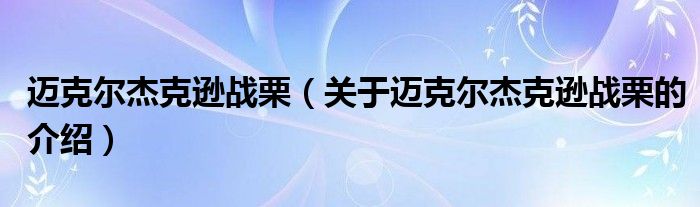 迈克尔杰克逊战栗（关于迈克尔杰克逊战栗的介绍）